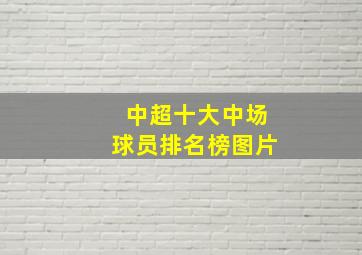 中超十大中场
球员排名榜图片